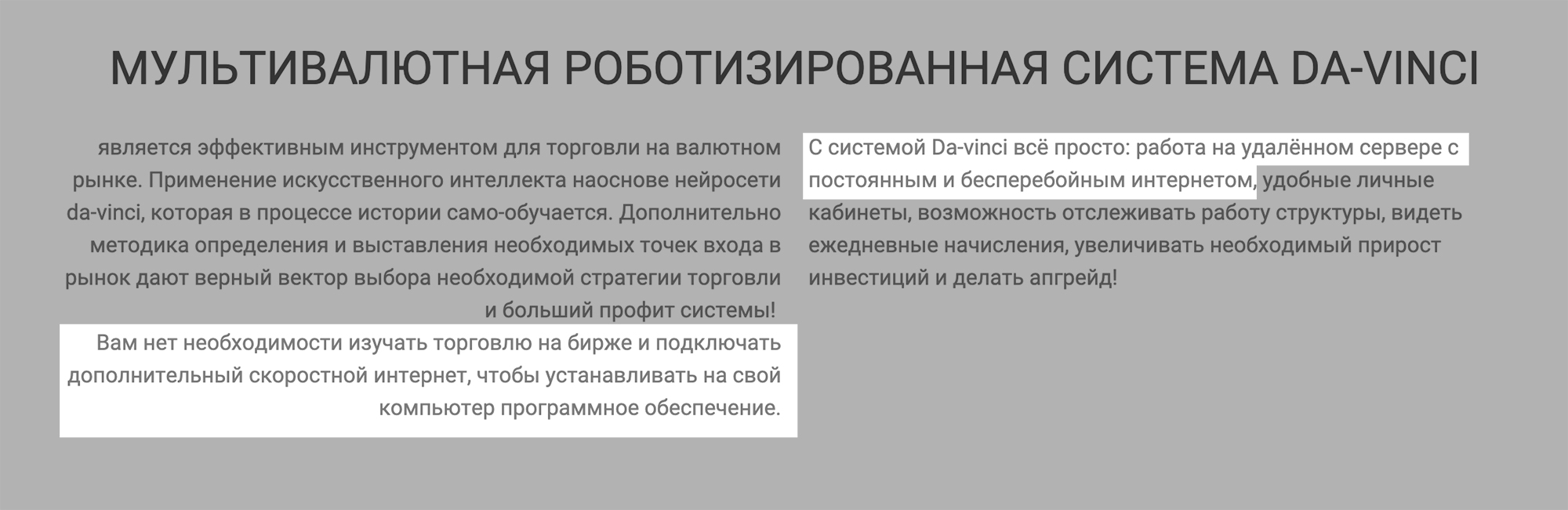 МУЛЬТИВАЛЮТНАЯ РОБОТИЗИРОВАННАЯ СИСТЕМА DA-VINCI

является эффективным инструментом для торговли на валютном рынке. Применение искусственного интеллекта наоснове нейросети da-vinci, которая в процессе истории само-обучается. Дополнительно методика определения и выставления необходимых точек входа в рынок дают верный вектор выбора необходимой стратегии торговли и больший профит системы!

Вам нет необходимости изучать торговлю на бирже и подключать дополнительный скоростной интернет, чтобы устанавливать на свой компьютер программное обеспечение.

С системой Da-vinci всё просто: работа на удалённом сервере с постоянным и бесперебойным интернетом, удобные личные кабинеты, возможность отслеживать работу структуры, видеть ежедневные начисления, увеличивать необходимый прирост инвестиций и делать апгрейд!